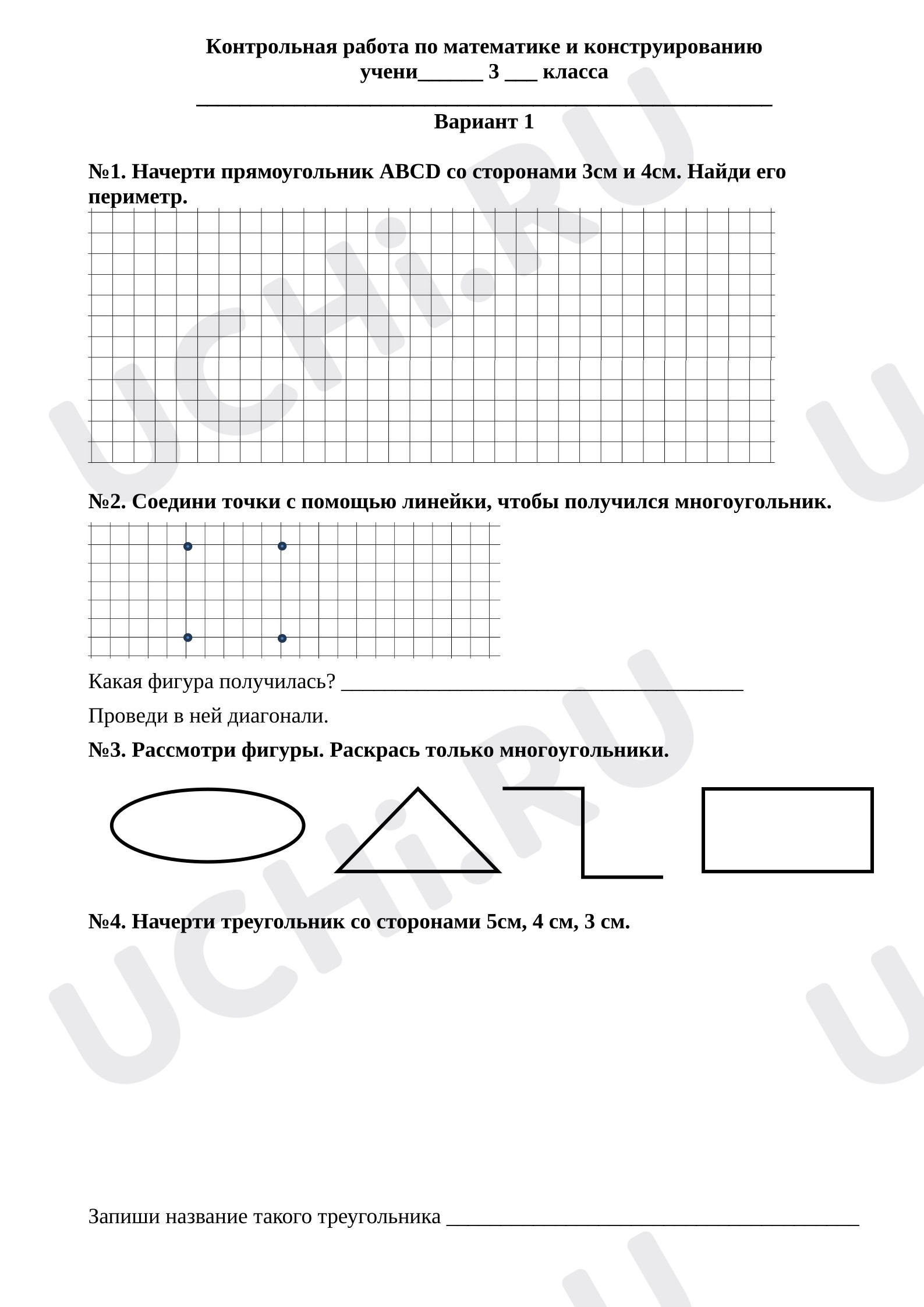 Контрольная работа по математике и конструированию
учени____ 3 ____ класса

____

Вариант 1

№1. Начерти прямоугольник ABCD со сторонами 3см и 4см. Найди его периметр.

№2. Соедини точки с помощью линейки, чтобы получился многоугольник.

Какая фигура получилась? ____

Проведи в ней диагонали.

№3. Рассмотри фигуры. Раскрась только многоугольники.

№4. Начерти треугольник со сторонами 5см, 4 см, 3 см.

Запиши название такого треугольника ____

UCHi.RU